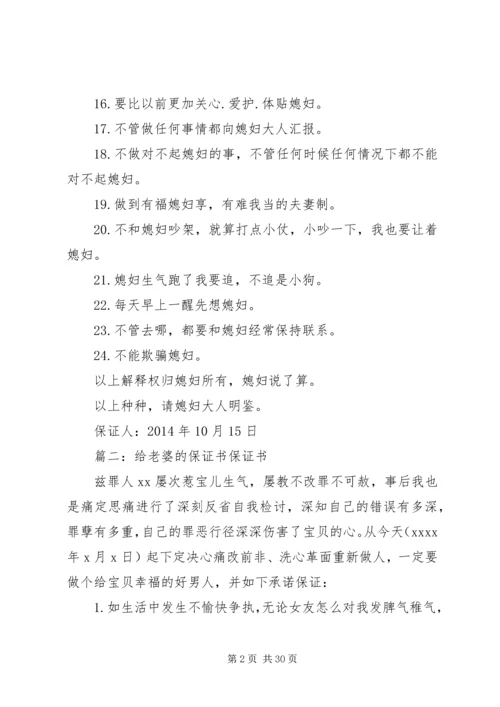 16. 要比以前更加关心.爱护.体贴媳妇。

17. 不管做任何事情都向媳妇大人汇报。

18. 不做对不起媳妇的事，不管任何时候任何情况下都不能对不起媳妇。

19. 做到有福媳妇享，有难我当的夫妻制。

20. 不和媳妇吵架，就算打点小仗，小吵一下，我也要让着媳妇。

21. 媳妇生气跑了我要追，不追是小狗。

22. 每天早上一醒先想媳妇。

23. 不管去哪，都要和媳妇经常保持联系。

24. 不能欺骗媳妇。

以上解释权归媳妇所有，媳妇说了算。

以上种种，请媳妇大人明鉴。

保证人：2014 年 10 月 15 日

篇二：给老婆的保证书保证书

兹罪人 xx 屡次惹宝儿生气，屡教不改罪不可赦，事后我也是痛定思痛进行了深刻反省自我检讨，深知自己的错误有多深，罪孽有多重，自己的罪恶行径深深伤害了宝贝的心。从今天（xxxx 年 x 月 x 日）起下定决心痛改前非、洗心革面重新做人，一定要做个给宝贝幸福的好男人，并如下承诺保证：

1. 如生活中发生不愉快争执，无论女友怎么对我发脾气稚气，

第 2 页 共 30 页